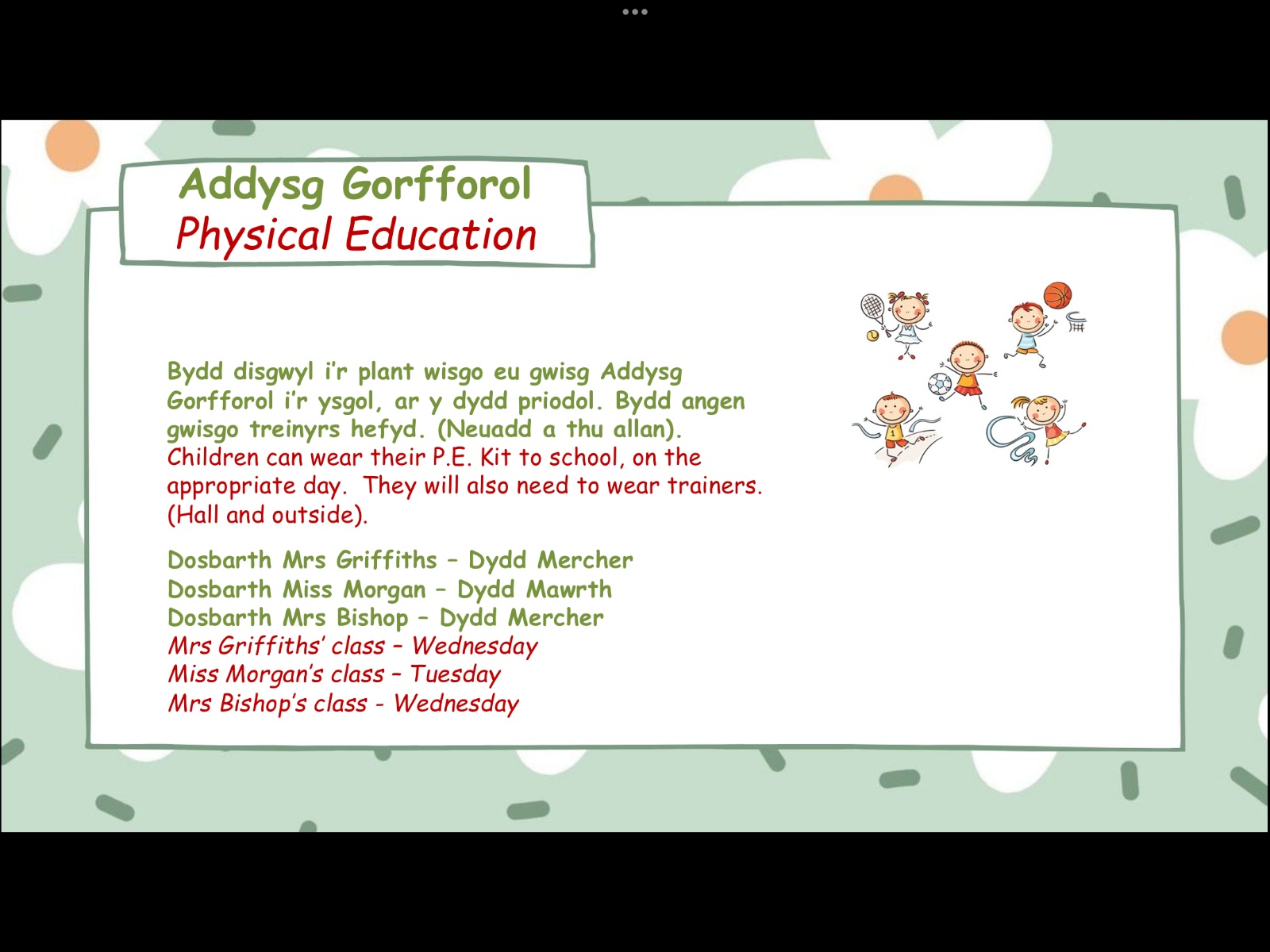 Addysg Gorfforol
Physical Education

Bydd disgwyl i'r plant wisgo eu gwisg Addysg Gorfforol i'r ysgol, ar y dydd priodol. Bydd angen gwisgo treinyrs hefyd. (Neuadd a thu allan). Children can wear their P.E. Kit to school, on the appropriate day. They will also need to wear trainers. (Hall and outside).

Dosbarth Mrs Griffiths – Dydd Mercher
Dosbarth Miss Morgan – Dydd Mawrth
Dosbarth Mrs Bishop – Dydd Mercher
Mrs Griffiths' class – Wednesday
Miss Morgan's class – Tuesday
Mrs Bishop's class - Wednesday